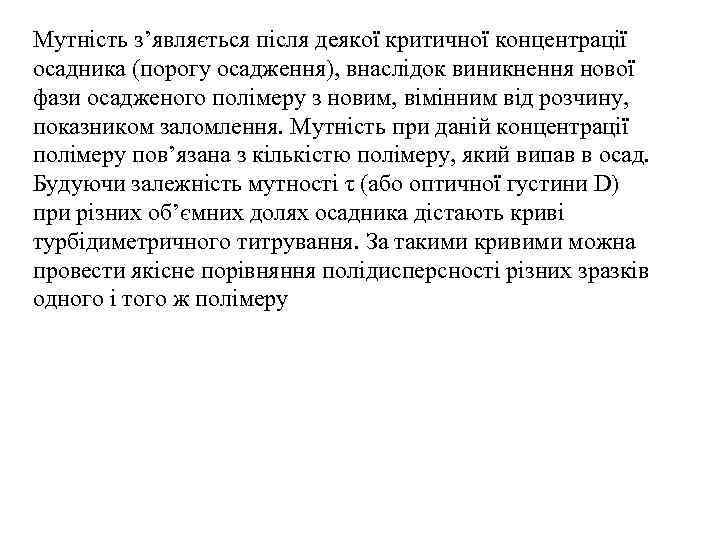 Мутність з’являється після деякої критичної концентрації осадника (порогу осадження), внаслідок виникнення нової фази осадженого полімеру з новим, вімінним від розчину, показником заломлення. Мутність при даній концентрації полімеру пов’язана з кількістю полімеру, який випав в осад. Будуючи залежність мутності $\tau$ (або оптичної густини D) при різних об’ємних долях осадника дістають криві турбідиметричного титрування. За такими кривими можна провести якісне порівняння полідисперсності різних зразків одного і того ж полімеру